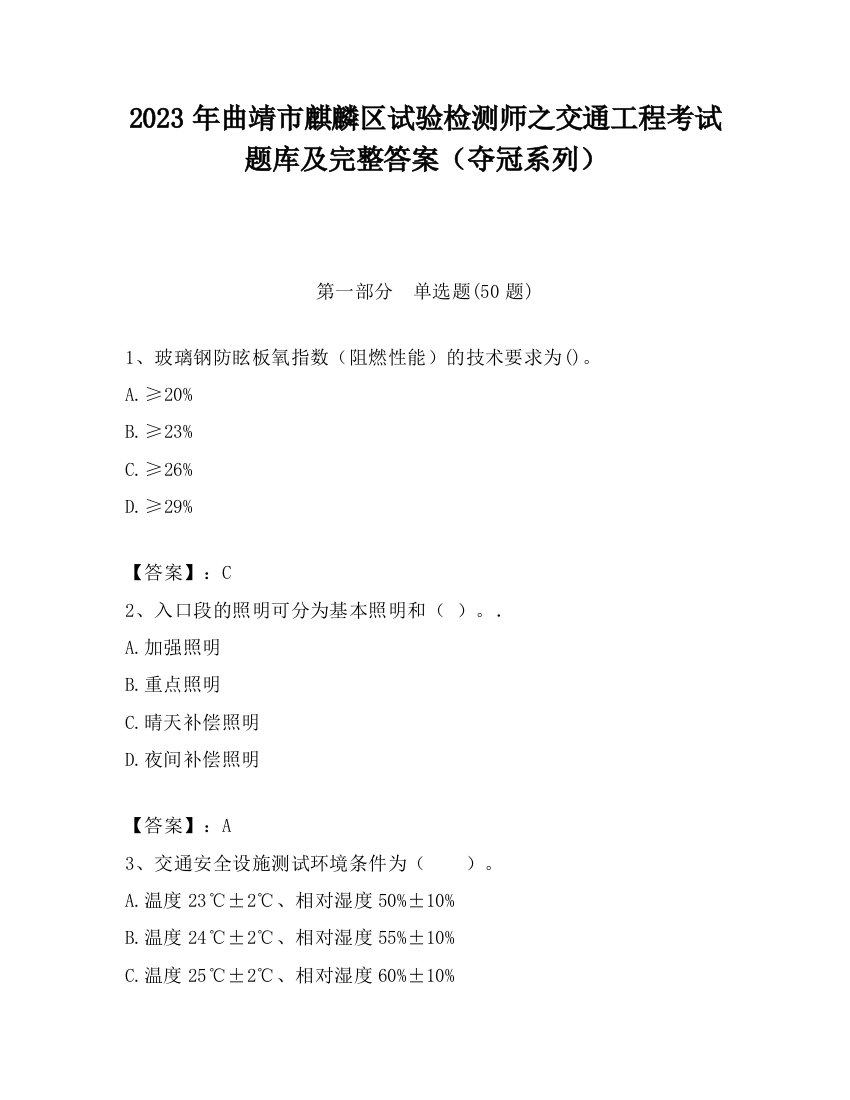 2023 年曲靖市麒麟区试验检测师之交通工程考试题库及完整答案（夺冠系列）

第一部分 单选题(50 题)

1、玻璃钢防眩板氧指数（阻燃性能）的技术要求为()。

A. ≥20%

B. ≥23%

C. ≥26%

D. ≥29%

【答案】：C

2、入口段的照明可分为基本照明和（ ）。.

A. 加强照明

B. 重点照明

C. 晴天补偿照明

D. 夜间补偿照明

【答案】：A

3、交通安全设施测试环境条件为（ ）。

A. 温度 23℃±2℃、相对湿度 50%±10%

B. 温度 24℃±2℃、相对湿度 55%±10%

C. 温度 25℃±2℃、相对湿度 60%±10%